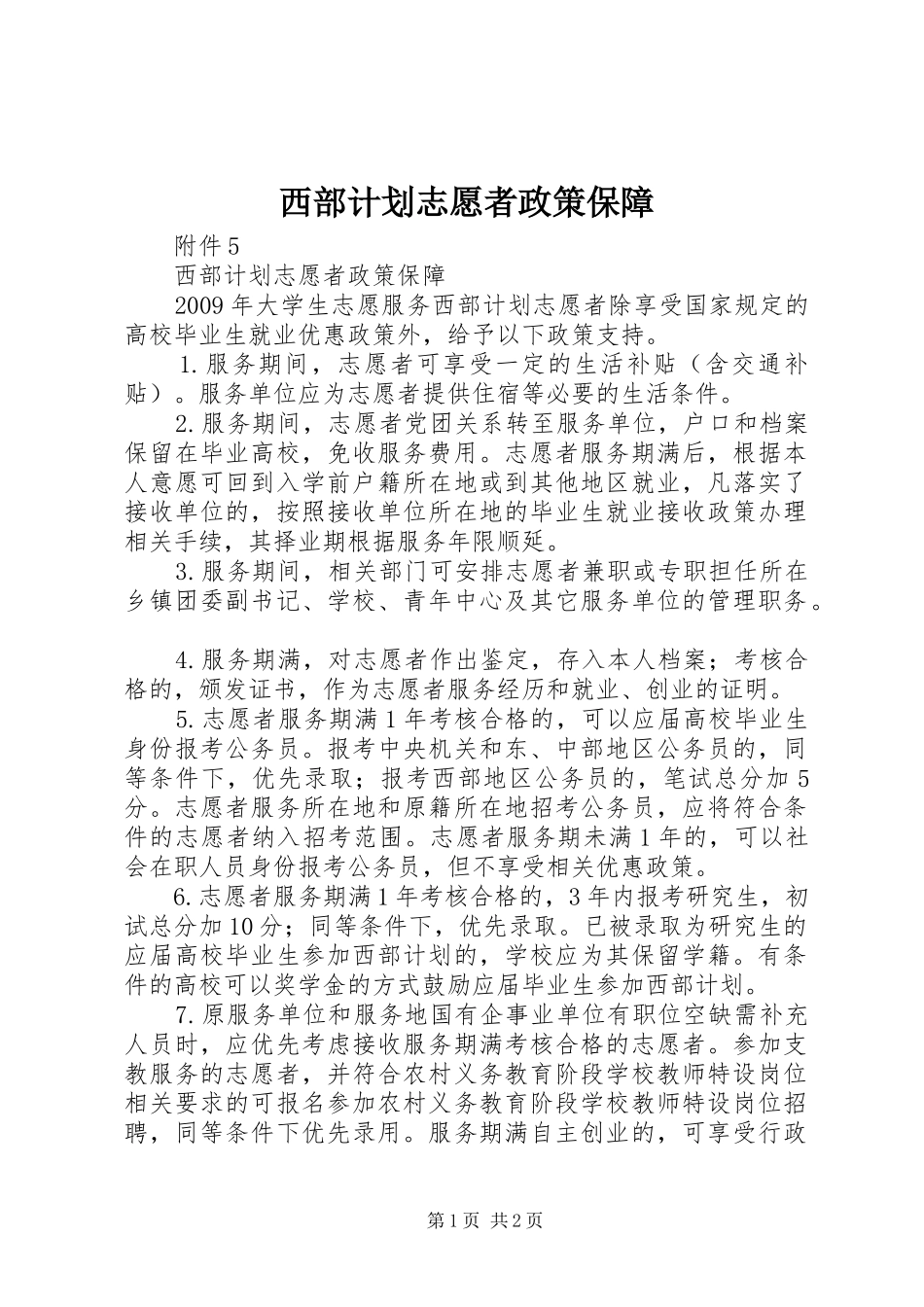 西部计划志愿者政策保障

附件5

西部计划志愿者政策保障

2009年大学生志愿服务西部计划志愿者除享受国家规定的高校毕业生就业优惠政策外，给予以下政策支持。

1.服务期间，志愿者可享受一定的生活补贴（含交通补贴）。服务单位应为志愿者提供住宿等必要的生活条件。

2.服务期间，志愿者党团关系转至服务单位，户口和档案保留在毕业高校，免收服务费用。志愿者服务期满后，根据本人意愿可回到入学前户籍所在地或到其他地区就业，凡落实了接收单位的，按照接收单位所在地的毕业生就业接收政策办理相关手续，其择业期根据服务年限顺延。

3.服务期间，相关部门可安排志愿者兼职或专职担任所在乡镇团委副书记、学校、青年中心及其它服务单位的管理职务。

4.服务期满，对志愿者作出鉴定，存入本人档案；考核合格的，颁发证书，作为志愿者服务经历和就业、创业的证明。

5.志愿者服务期满1年考核合格的，可以应届高校毕业生身份报考公务员。报考中央机关和东、中部地区公务员的，同等条件下，优先录取；报考西部地区公务员的，笔试总分加5分。志愿者服务所在地和原籍所在地招考公务员，应将符合条件的志愿者纳入招考范围。志愿者服务期未满1年的，可以社会在职人员身份报考公务员，但不享受相关优惠政策。

6.志愿者服务期满1年考核合格的，3年内报考研究生，初试总分加10分；同等条件下，优先录取。已被录取为研究生的应届高校毕业生参加西部计划的，学校应为其保留学籍。有条件的高校可以奖学金的方式鼓励应届毕业生参加西部计划。

7.原服务单位和服务地国有企事业单位有职位空缺需补充人员时，应优先考虑接收服务期满考核合格的志愿者。参加支教服务的志愿者，并符合农村义务教育阶段学校教师特设岗位相关要求的可报名参加农村义务教育阶段学校教师特设岗位招聘，同等条件下优先录用。服务期满自主创业的，可享受行政

第1页 共2页